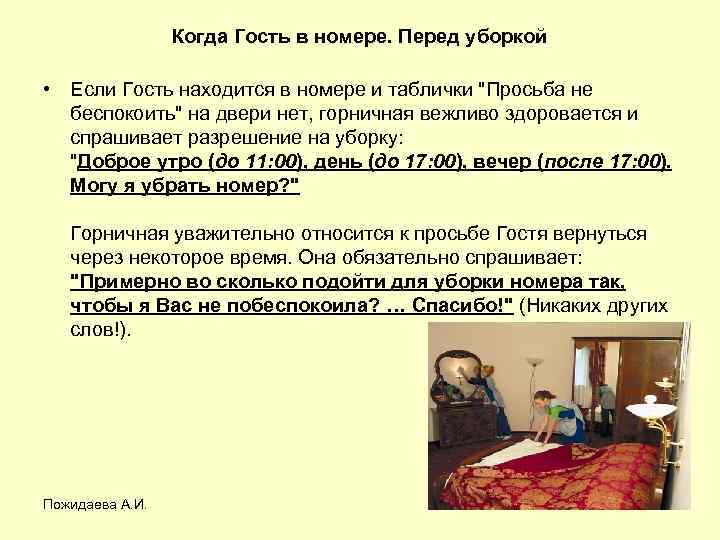 Когда Гость в номере. Перед уборкой

• Если Гость находится в номере и таблички "Просьба не беспокоить" на двери нет, горничная вежливо здоровается и спрашивает разрешение на уборку:
"Доброе утро (до 11:00), день (до 17:00), вечер (после 17:00). Могу я убрать номер?"

Горничная уважительно относится к просьбе Гостя вернуться через некоторое время. Она обязательно спрашивает:
"Примерно во сколько подойти для уборки номера так, чтобы я Вас не побеспокоила? … Спасибо!" (Никаких других слов!).

Пожидаева А.И.